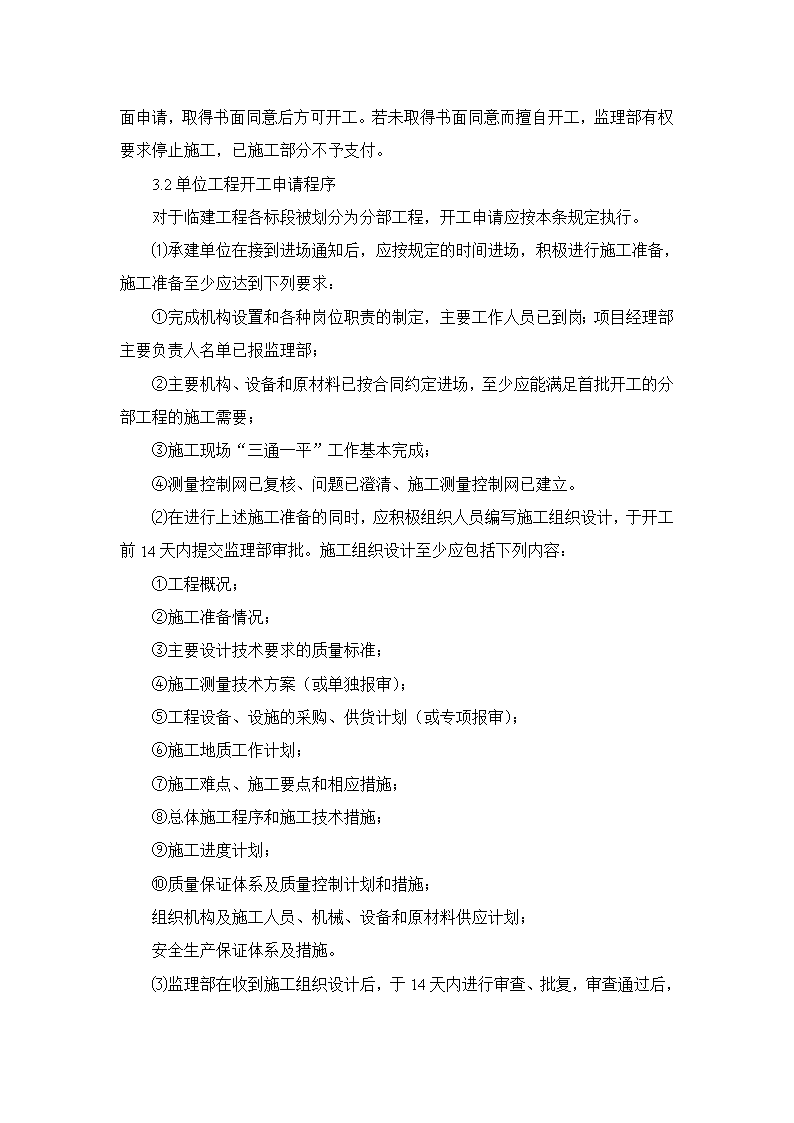 面申请，取得书面同意后方可开工。若未取得书面同意而擅自开工，监理部有权要求停止施工，已施工部分不予支付。

3.2 单位工程开工申请程序

对于临建工程各标段被划分为分部工程，开工申请应按本条规定执行。

⑴承建单位在接到进场通知后，应按规定的时间进场，积极进行施工准备，施工准备至少应达到下列要求：

①完成机构设置和各种岗位职责的制定，主要工作人员已到岗；项目经理部主要负责人名单已报监理部；

②主要机构、设备和原材料已按合同约定进场，至少应能满足首批开工的分部工程的施工需要；

③施工现场“三通一平”工作基本完成；

④测量控制网已复核、问题已澄清、施工测量控制网已建立。

⑵在进行上述施工准备的同时，应积极组织人员编写施工组织设计，于开工前 14 天内提交监理部审批。施工组织设计至少应包括下列内容：

①工程概况；

②施工准备情况；

③主要设计技术要求的质量标准；

④施工测量技术方案（或单独报审）；

⑤工程设备、设施的采购、供货计划（或专项报审）；

⑥施工地质工作计划；

⑦施工难点、施工要点和相应措施；

⑧总体施工程序和施工技术措施；

⑨施工进度计划；

⑩质量保证体系及质量控制计划和措施；

组织机构及施工人员、机械、设备和原材料供应计划；

安全生产保证体系及措施。

⑶监理部在收到施工组织设计后，于 14 天内进行审查、批复，审查通过后，